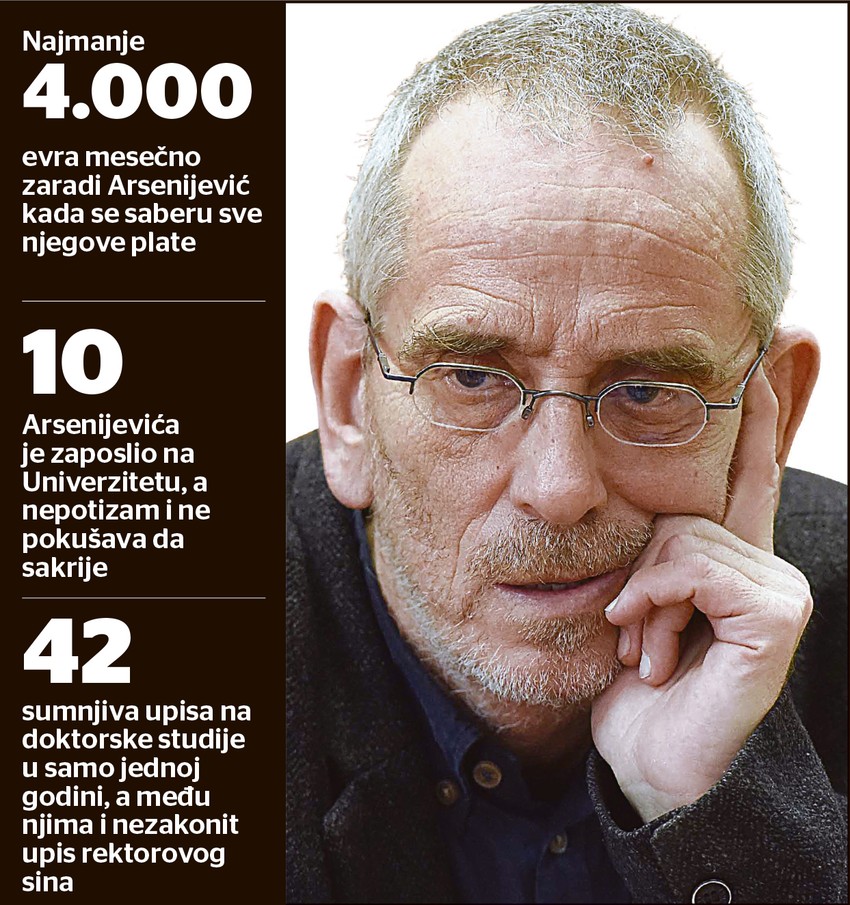 Najmanje
4.000

evra mesečno zaradi Arsenijević kada se saberu sve njegove plate

10

Arsenijevića je zaposlio na Univerzitetu, a nepotizam i ne pokušava da sakrije

42

sumnjiva upisa na doktorske studije u samo jednoj godini, a među njima i nezakonit upis rektorovog sina